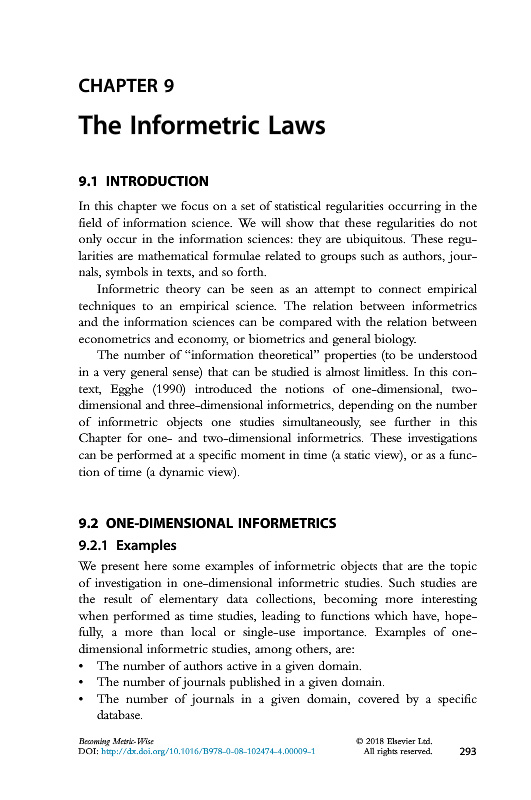 CHAPTER 9

The Informetric Laws

9.1 INTRODUCTION

In this chapter we focus on a set of statistical regularities occurring in the field of information science. We will show that these regularities do not only occur in the information sciences: they are ubiquitous. These regularities are mathematical formulae related to groups such as authors, journals, symbols in texts, and so forth.

Informetric theory can be seen as an attempt to connect empirical techniques to an empirical science. The relation between informetrics and the information sciences can be compared with the relation between econometrics and economy, or biometrics and general biology.

The number of "information theoretical" properties (to be understood in a very general sense) that can be studied is almost limitless. In this context, Egghe (1990) introduced the notions of one-dimensional, two-dimensional and three-dimensional informetrics, depending on the number of informetric objects one studies simultaneously, see further in this Chapter for one- and two-dimensional informetrics. These investigations can be performed at a specific moment in time (a static view), or as a function of time (a dynamic view).

9.2 ONE-DIMENSIONAL INFORMETRICS

9.2.1 Examples

We present here some examples of informetric objects that are the topic of investigation in one-dimensional informetric studies. Such studies are the result of elementary data collections, becoming more interesting when performed as time studies, leading to functions which have, hopefully, a more than local or single-use importance. Examples of one-dimensional informetric studies, among others, are:

• The number of authors active in a given domain.
• The number of journals published in a given domain.
• The number of journals in a given domain, covered by a specific database.

Becoming Metric-Wise
DOI: http://dx.doi.org/10.1016/B978-0-08-102474-4.00009-1

© 2018 Elsevier Ltd.
All rights reserved.

293